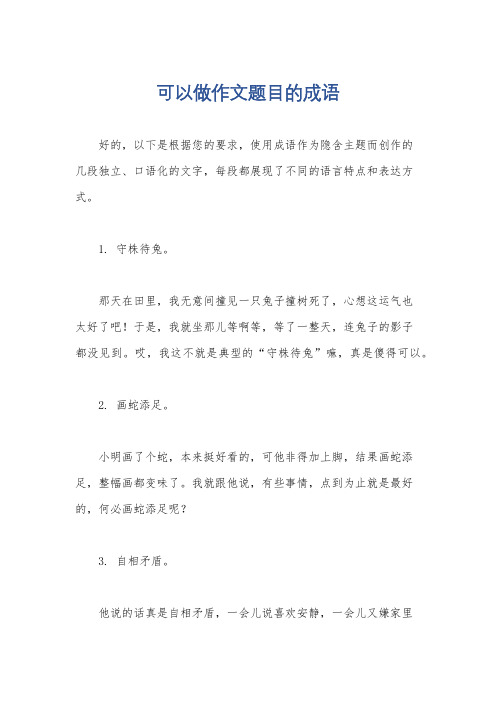 可以做作文题目的成语

好的，以下是根据您的要求，使用成语作为隐含主题而创作的几段独立、口语化的文字，每段都展现了不同的语言特点和表达方式。

1. 守株待兔。

那天在田里，我无意间撞见一只兔子撞树死了，心想这运气也太好了吧！于是，我就坐那儿等啊等，等了一整天，连兔子的影子都没见到。哎，我这不就是典型的“守株待兔”嘛，真是傻得可以。

2. 画蛇添足。

小明画了个蛇，本来挺好看的，可他非得加上脚，结果画蛇添足，整幅画都变味了。我就跟他说，有些事情，点到为止就是最好的，何必画蛇添足呢？

3. 自相矛盾。

他说的话真是自相矛盾，一会儿说喜欢安静，一会儿又嫌家里